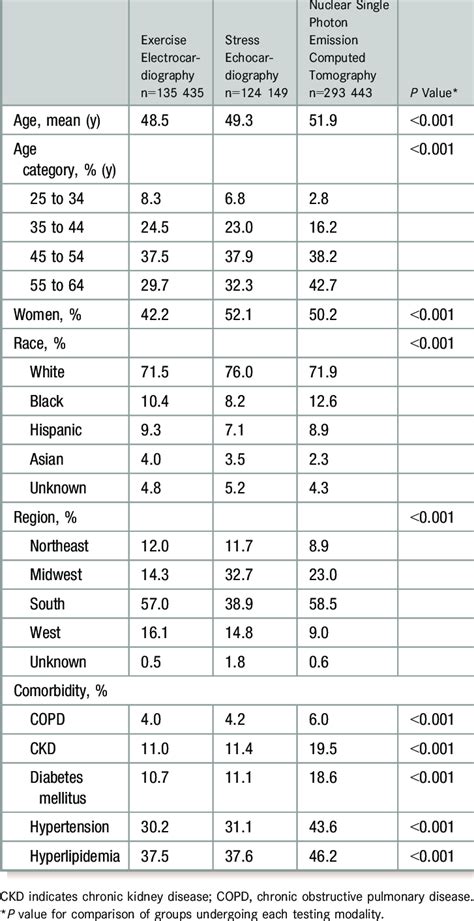 |  | Exercise Electrocardiography n=135 435 | Stress Echocardiography n=124 149 | Nuclear Single Photon Emission Computed Tomography n=293 443 | P Value* |
|---|---|---|---|---|
| Age, mean (y) | 48.5 | 49.3 | 51.9 | <0.001 |
| Age category, % (y) |  |  |  | <0.001 |
| 25 to 34 | 8.3 | 6.8 | 2.8 |  |
| 35 to 44 | 24.5 | 23.0 | 16.2 |  |
| 45 to 54 | 37.5 | 37.9 | 38.2 |  |
| 55 to 64 | 29.7 | 32.3 | 42.7 |  |
| Women, % | 42.2 | 52.1 | 50.2 | <0.001 |
| Race, % |  |  |  | <0.001 |
| White | 71.5 | 76.0 | 71.9 |  |
| Black | 10.4 | 8.2 | 12.6 |  |
| Hispanic | 9.3 | 7.1 | 8.9 |  |
| Asian | 4.0 | 3.5 | 2.3 |  |
| Unknown | 4.8 | 5.2 | 4.3 |  |
| Region, % |  |  |  | <0.001 |
| Northeast | 12.0 | 11.7 | 8.9 |  |
| Midwest | 14.3 | 32.7 | 23.0 |  |
| South | 57.0 | 38.9 | 58.5 |  |
| West | 16.1 | 14.8 | 9.0 |  |
| Unknown | 0.5 | 1.8 | 0.6 |  |
| Comorbidity, % |  |  |  |  |
| COPD | 4.0 | 4.2 | 6.0 | <0.001 |
| CKD | 11.0 | 11.4 | 19.5 | <0.001 |
| Diabetes mellitus | 10.7 | 11.1 | 18.6 | <0.001 |
| Hypertension | 30.2 | 31.1 | 43.6 | <0.001 |
| Hyperlipidemia | 37.5 | 37.6 | 46.2 | <0.001 |

CKD indicates chronic kidney disease; COPD, chronic obstructive pulmonary disease.
*P value for comparison of groups undergoing each testing modality.